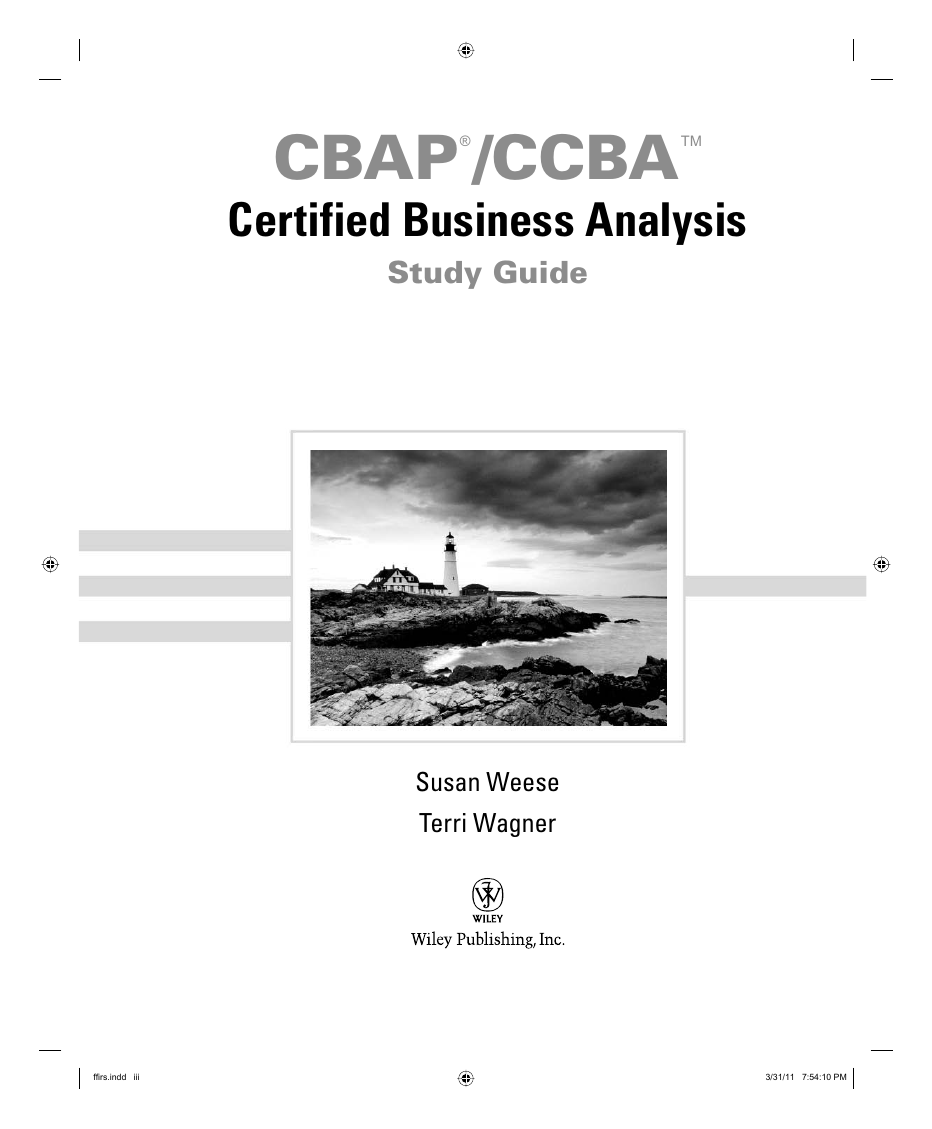 CBAP®/CCBA™
Certified Business Analysis
Study Guide

Susan Weese
Terri Wagner

WILEY
Wiley Publishing, Inc.

ffirs.indd iii 3/31/11 7:54:10 PM